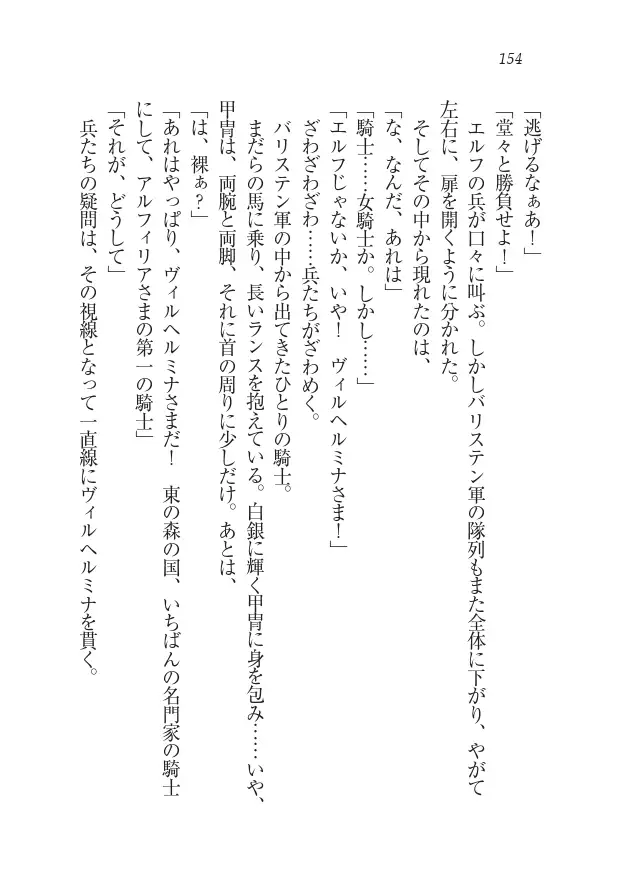 154

「逃げるなぁあ！」

「堂々と勝負せよ！」

エルフの兵が口々に叫ぶ。しかしバリステン軍の隊列もまた全体に下がり、やがて左右に、扉を開くように分かれた。

そしてその中から現れたのは、

「な、なんだ、あれは」

「騎士……女騎士か。しかし……」

「エルフじゃないか、いや！　ヴィルヘルミナさま！」

ざわざわざわ……兵たちがざわめく。

バリステン軍の中から出てきたひとりの騎士。

まだらの馬に乗り、長いランスを抱えている。白銀に輝く甲冑に身を包み……いや、甲冑は、両腕と両脚、それに首の周りに少しだけ。あとは、

「は、裸ぁ？」

「あれはやっぱり、ヴィルヘルミナさまだ！　東の森の国、いちばんの名門家の騎士にして、アルフィリアさまの第一の騎士」

「それが、どうして」

兵たちの疑問は、その視線となって一直線にヴィルヘルミナを貫く。